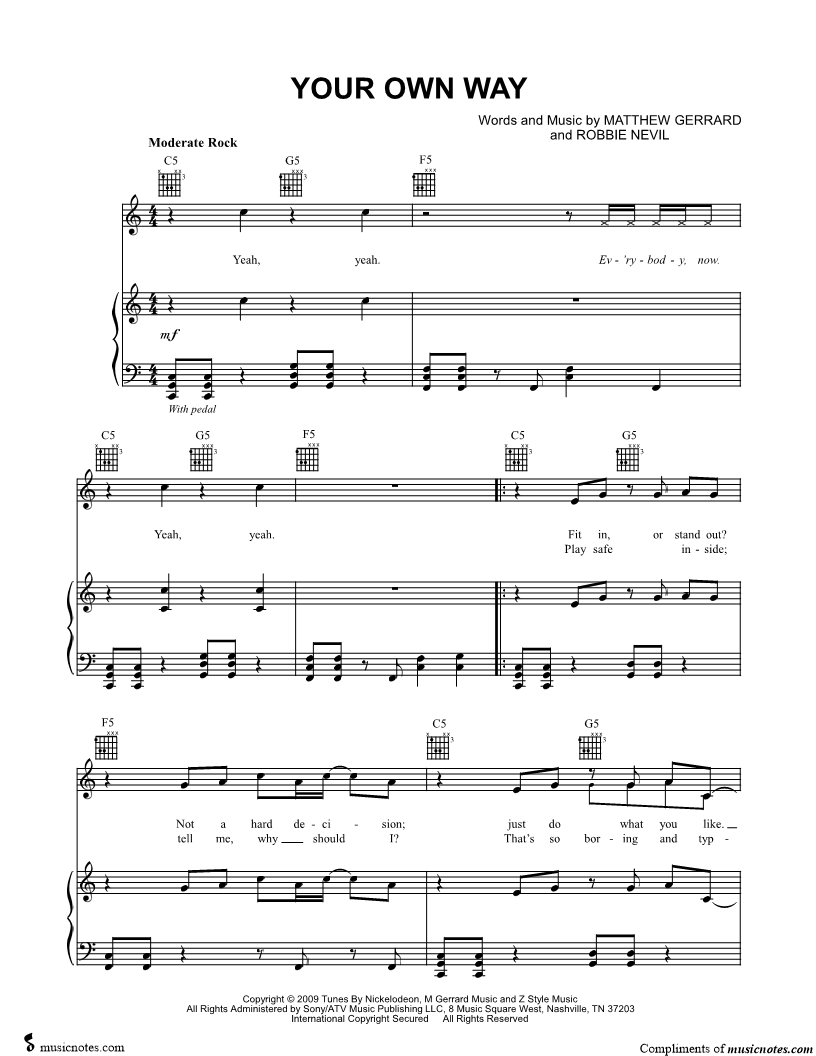 YOUR OWN WAY

Words and Music by MATTHEW GERRARD
and ROBBIE NEVIL

Moderate Rock

C5 G5 F5

Yeah, yeah. Ev - 'ry - bod - y, now.

mf

With pedal

C5 G5 F5 C5 G5

Yeah, yeah. Fit in, or stand out?
Play safe in - side;

F5 C5 G5

Not a hard de - ci - sion; just do what you like.
tell me, why should I? That's so bor - ing and typ -

Copyright © 2009 Tunes By Nickelodeon, M Gerrard Music and Z Style Music
All Rights Administered by Sony/ATV Music Publishing LLC, 8 Music Square West, Nashville, TN 37203
International Copyright Secured All Rights Reserved

musicnotes.com

Compliments of musicnotes.com